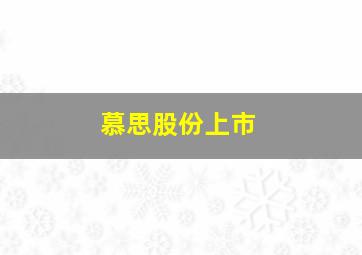 慕思股份上市